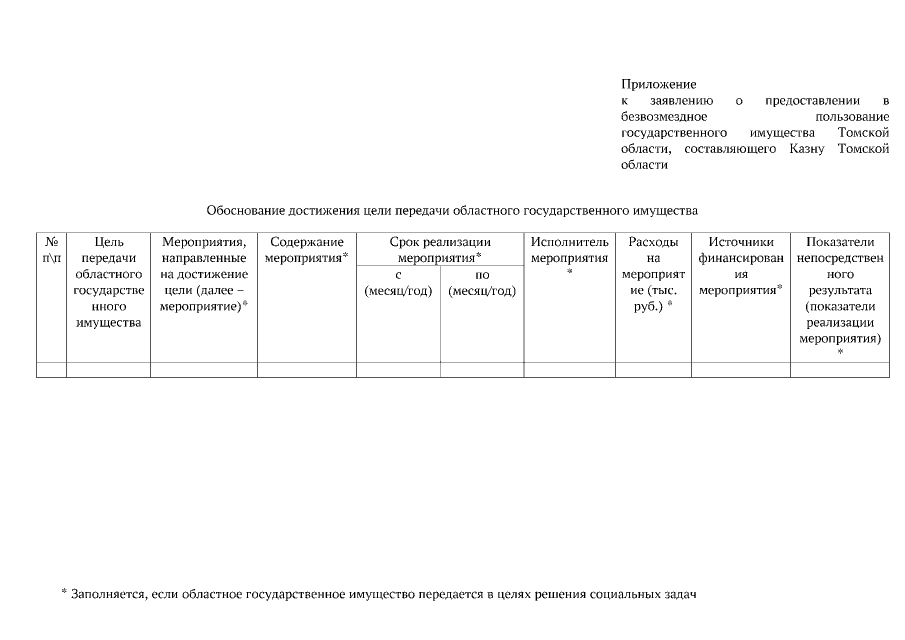 Приложение
к заявлению о предоставлении в безвозмездное пользование государственного имущества Томской области, составляющего Казну Томской области

Обоснование достижения цели передачи областного государственного имущества

| № п\п | Цель передачи областного государственного имущества | Мероприятия, направленные на достижение цели (далее – мероприятие)* | Содержание мероприятия* | Срок реализации мероприятия* с (месяц/год) | Срок реализации мероприятия* по (месяц/год) | Исполнитель мероприятия * | Расходы на мероприятие (тыс. руб.) * | Источники финансирования мероприятия* | Показатели непосредственного результата (показатели реализации мероприятия) * |
|---|---|---|---|---|---|---|---|---|---|
| | | | | | | | | | |

* Заполняется, если областное государственное имущество передается в целях решения социальных задач